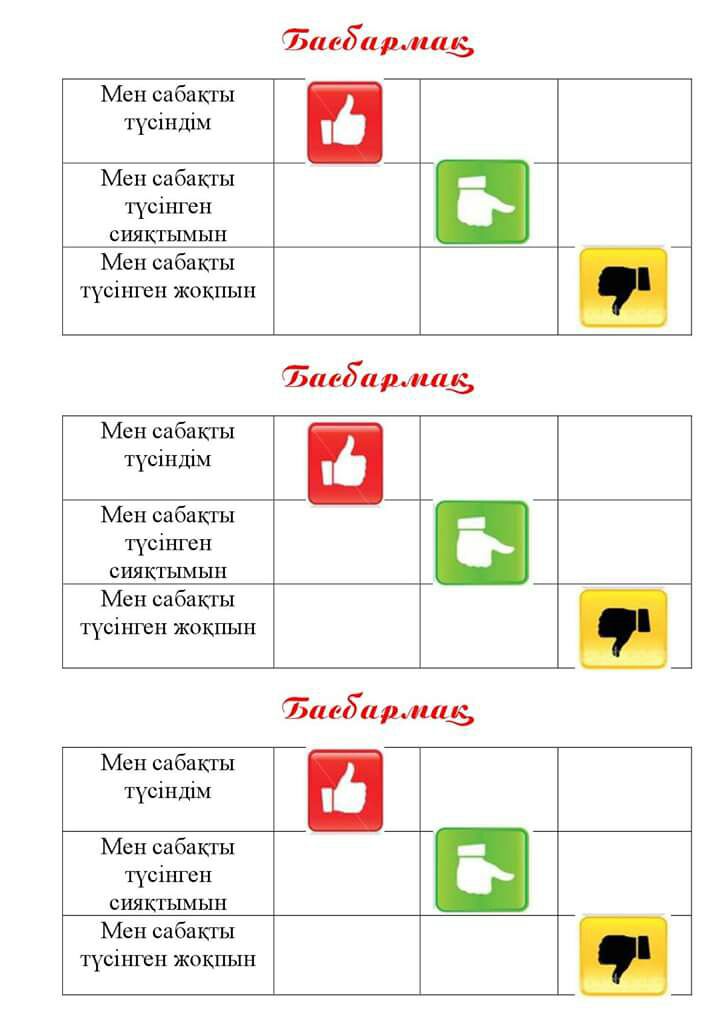 Басбармақ

| Мен сабақты түсіндім | | | |
|---|---|---|---|
| Мен сабақты түсінген сияқтымын | | | |
| Мен сабақты түсінген жоқпын | | | |

Басбармақ

| Мен сабақты түсіндім | | | |
|---|---|---|---|
| Мен сабақты түсінген сияқтымын | | | |
| Мен сабақты түсінген жоқпын | | | |

Басбармақ

| Мен сабақты түсіндім | | | |
|---|---|---|---|
| Мен сабақты түсінген сияқтымын | | | |
| Мен сабақты түсінген жоқпын | | | |